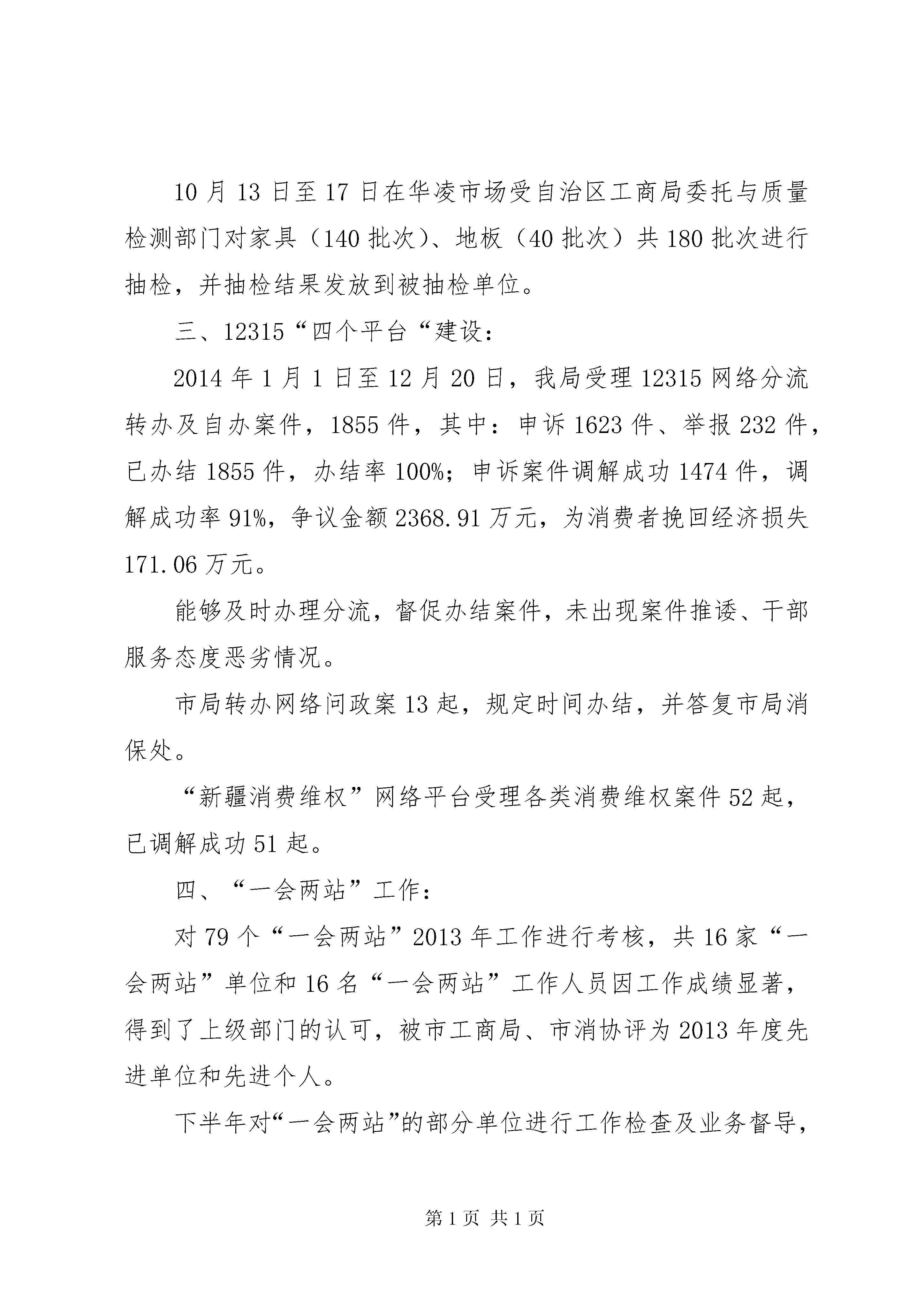 10 月 13 日至 17 日在华凌市场受自治区工商局委托与质量检测部门对家具（140 批次）、地板（40 批次）共 180 批次进行抽检，并抽检结果发放到被抽检单位。

三、12315“四个平台“建设：

2014 年 1 月 1 日至 12 月 20 日，我局受理 12315 网络分流转办及自办案件，1855 件，其中：申诉 1623 件、举报 232 件，已办结 1855 件，办结率 100%；申诉案件调解成功 1474 件，调解成功率 91%，争议金额 2368.91 万元，为消费者挽回经济损失 171.06 万元。

能够及时办理分流，督促办结案件，未出现案件推诿、干部服务态度恶劣情况。

市局转办网络问政案 13 起，规定时间办结，并答复市局消保处。

“新疆消费维权”网络平台受理各类消费维权案件 52 起，已调解成功 51 起。

四、“一会两站”工作：

对 79 个“一会两站”2013 年工作进行考核，共 16 家“一会两站”单位和 16 名“一会两站”工作人员因工作成绩显著，得到了上级部门的认可，被市工商局、市消协评为 2013 年度先进单位和先进个人。

下半年对“一会两站”的部分单位进行工作检查及业务督导，

第 1 页 共 1 页